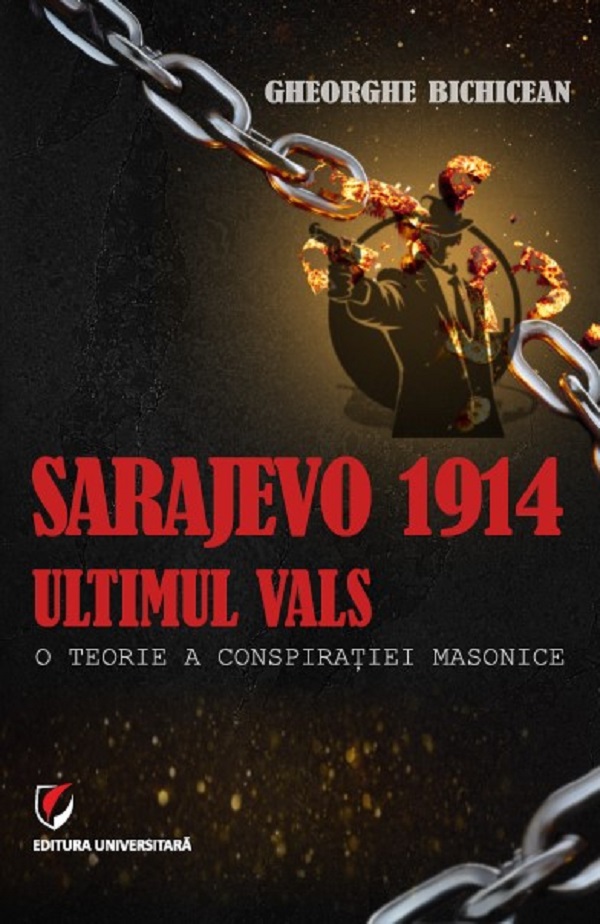 GHEORGHE BICHICEAN

SARAJEVO 1914
ULTIMUL VALS
O TEORIE A CONSPIRAȚIEI MASONICE

EDITURA UNIVERSITARĂ